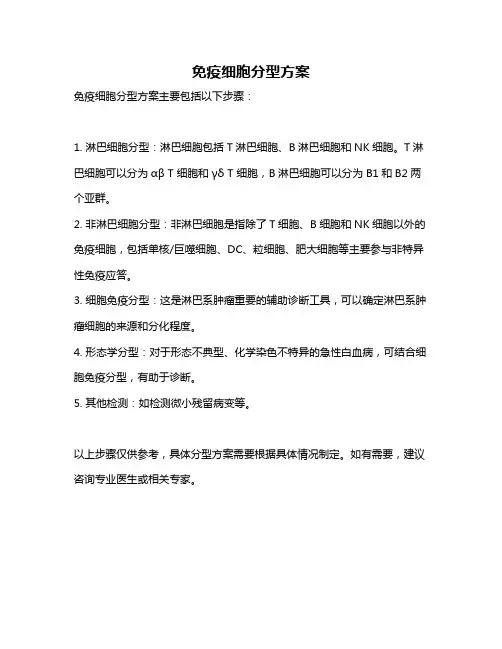 免疫细胞分型方案

免疫细胞分型方案主要包括以下步骤：

1. 淋巴细胞分型：淋巴细胞包括 T 淋巴细胞、B 淋巴细胞和 NK 细胞。T 淋巴细胞可以分为 αβ T 细胞和 γδ T 细胞，B 淋巴细胞可以分为 B1 和 B2 两个亚群。

2. 非淋巴细胞分型：非淋巴细胞是指除了 T 细胞、B 细胞和 NK 细胞以外的免疫细胞，包括单核/巨噬细胞、DC、粒细胞、肥大细胞等主要参与非特异性免疫应答。

3. 细胞免疫分型：这是淋巴系肿瘤重要的辅助诊断工具，可以确定淋巴系肿瘤细胞的来源和分化程度。

4. 形态学分型：对于形态不典型、化学染色不特异的急性白血病，可结合细胞免疫分型，有助于诊断。

5. 其他检测：如检测微小残留病变等。

以上步骤仅供参考，具体分型方案需要根据具体情况制定。如有需要，建议咨询专业医生或相关专家。